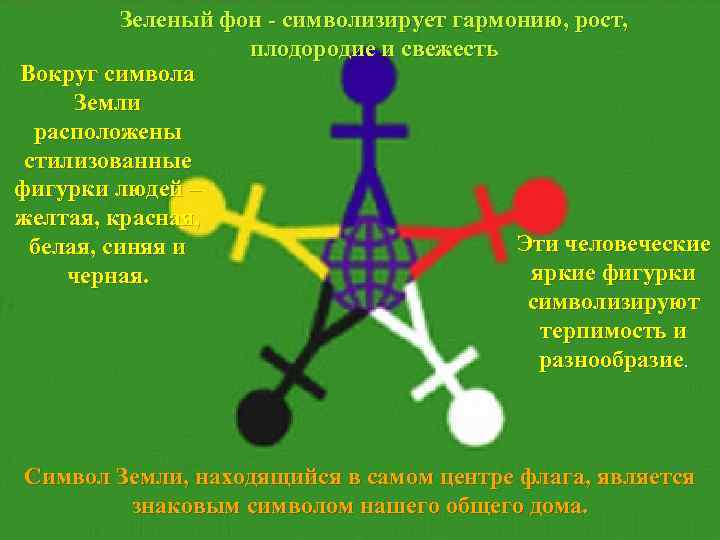 Зеленый фон - символизирует гармонию, рост, плодородие и свежесть

Вокруг символа Земли расположены стилизованные фигурки людей – желтая, красная, белая, синяя и черная.

Эти человеческие яркие фигурки символизируют терпимость и разнообразие.

Символ Земли, находящийся в самом центре флага, является знаковым символом нашего общего дома.